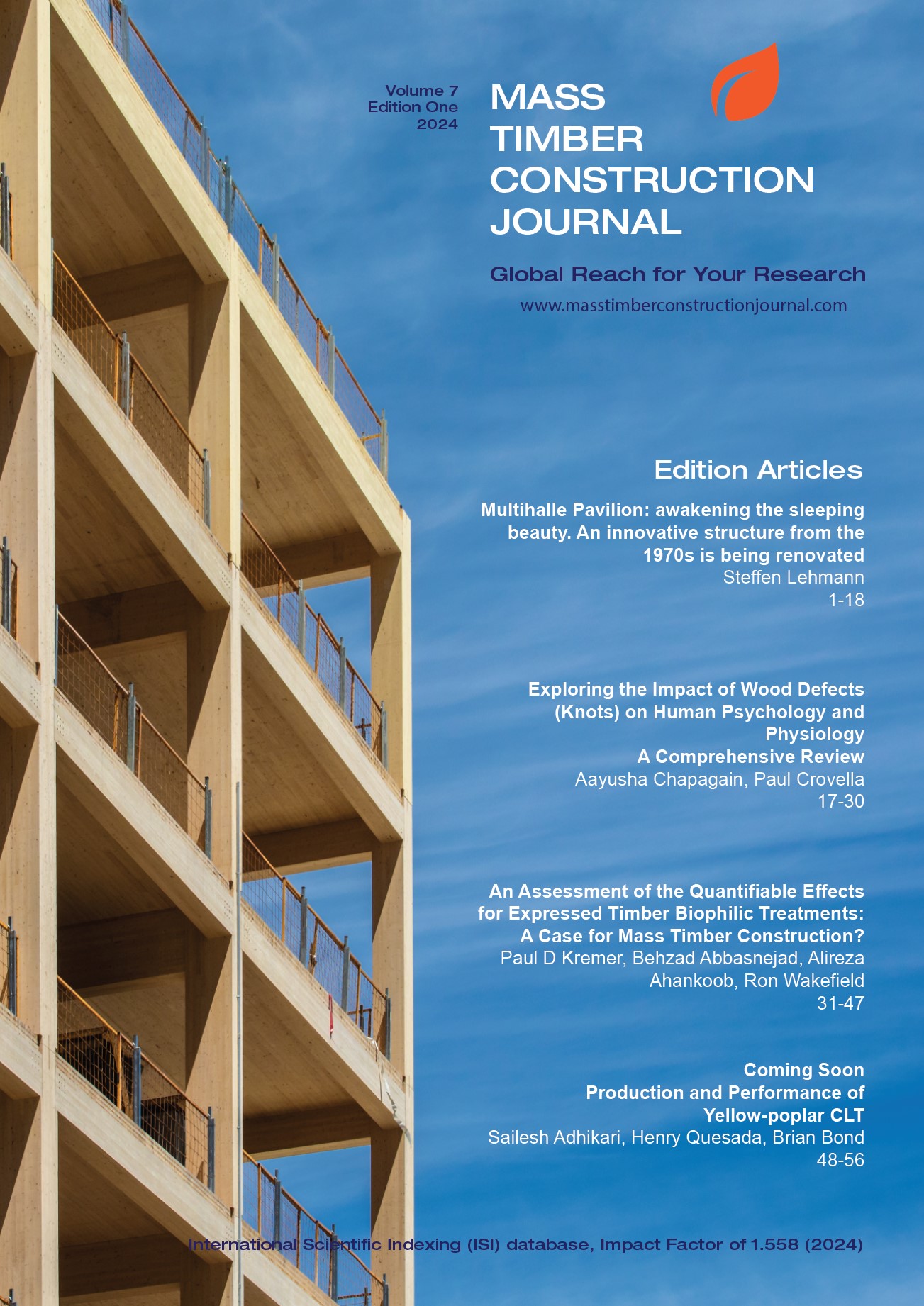 Volume 7
Edition One
2024

MASS TIMBER CONSTRUCTION JOURNAL

Global Reach for Your Research

www.masstimberconstructionjournal.com

Edition Articles

Multihalle Pavilion: awakening the sleeping beauty. An innovative structure from the 1970s is being renovated
Steffen Lehmann
1-18

Exploring the Impact of Wood Defects (Knots) on Human Psychology and Physiology
A Comprehensive Review
Aayusha Chapagain, Paul Crovella
17-30

An Assessment of the Quantifiable Effects for Expressed Timber Biophilic Treatments: A Case for Mass Timber Construction?
Paul D Kremer, Behzad Abbasnejad, Alireza Ahankoob, Ron Wakefield
31-47

Coming Soon
Production and Performance of Yellow-poplar CLT
Sailesh Adhikari, Henry Quesada, Brian Bond
48-56

International Scientific Indexing (ISI) database, Impact Factor of 1.558 (2024)